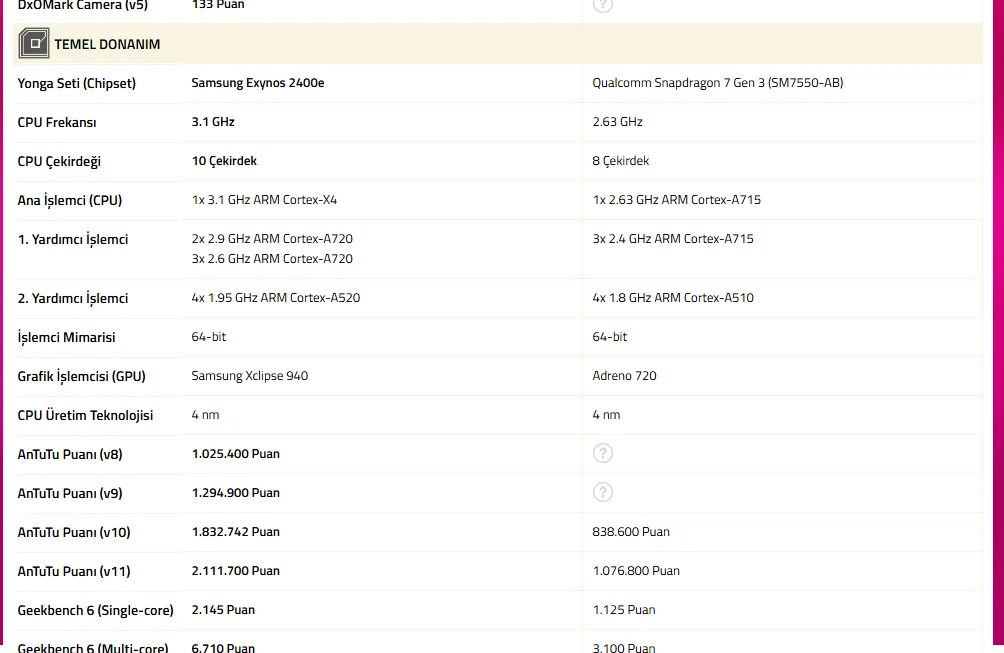 | DxOMark Camera (v5) | 133 Puan | ? |
|---|---|---|
| TEMEL DONANIM | | |
| Yonga Seti (Chipset) | Samsung Exynos 2400e | Qualcomm Snapdragon 7 Gen 3 (SM7550-AB) |
| CPU Frekansı | 3.1 GHz | 2.63 GHz |
| CPU Çekirdeği | 10 Çekirdek | 8 Çekirdek |
| Ana İşlemci (CPU) | 1x 3.1 GHz ARM Cortex-X4 | 1x 2.63 GHz ARM Cortex-A715 |
| 1. Yardımcı İşlemci | 2x 2.9 GHz ARM Cortex-A720 3x 2.6 GHz ARM Cortex-A720 | 3x 2.4 GHz ARM Cortex-A715 |
| 2. Yardımcı İşlemci | 4x 1.95 GHz ARM Cortex-A520 | 4x 1.8 GHz ARM Cortex-A510 |
| İşlemci Mimarisi | 64-bit | 64-bit |
| Grafik İşlemcisi (GPU) | Samsung Xclipse 940 | Adreno 720 |
| CPU Üretim Teknolojisi | 4 nm | 4 nm |
| AnTuTu Puanı (v8) | 1.025.400 Puan | ? |
| AnTuTu Puanı (v9) | 1.294.900 Puan | ? |
| AnTuTu Puanı (v10) | 1.832.742 Puan | 838.600 Puan |
| AnTuTu Puanı (v11) | 2.111.700 Puan | 1.076.800 Puan |
| Geekbench 6 (Single-core) | 2.145 Puan | 1.125 Puan |
| Geekbench 6 (Multi-core) | 6.710 Puan | 3.100 Puan |